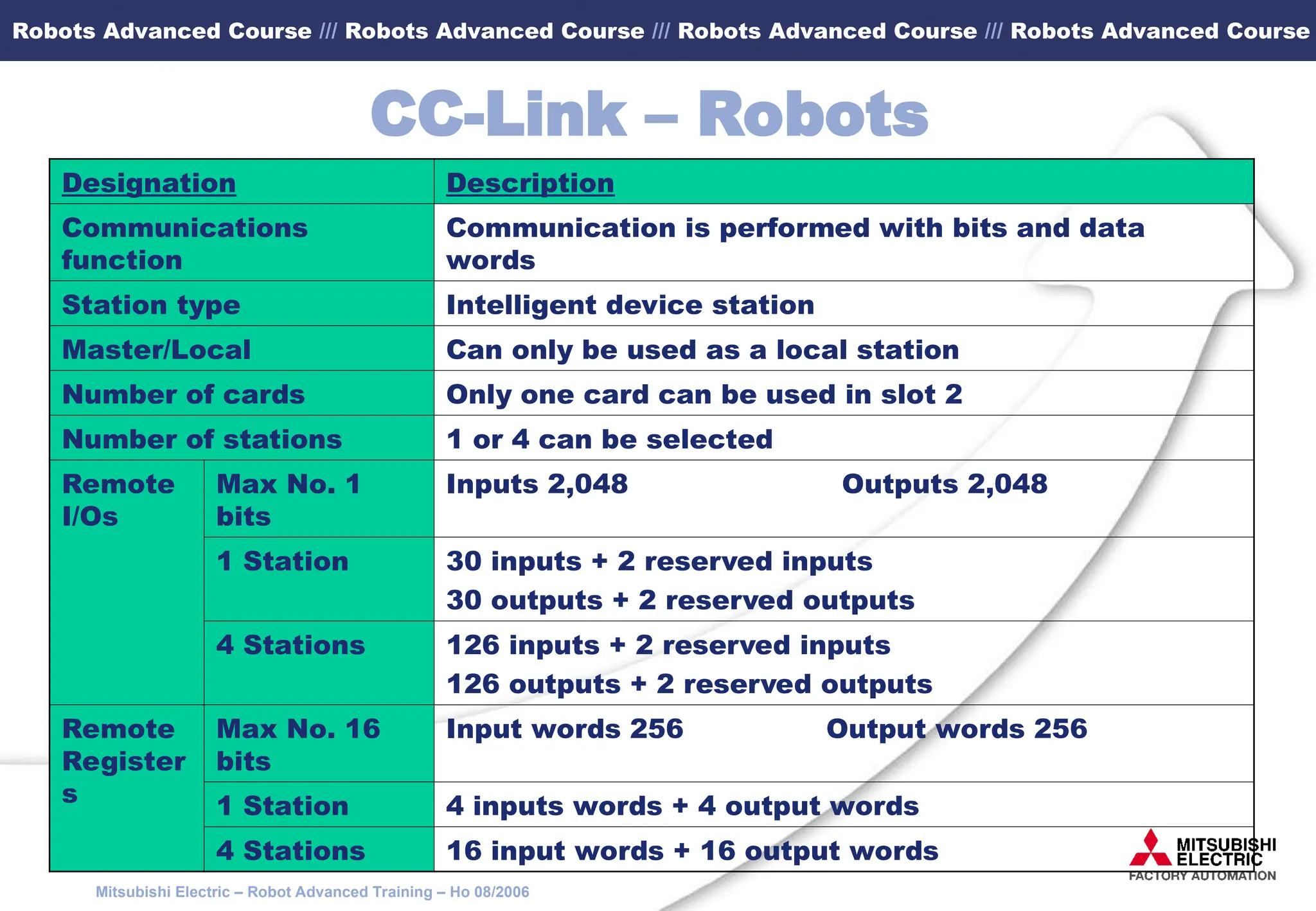 Robots Advanced Course /// Robots Advanced Course /// Robots Advanced Course /// Robots Advanced Course

CC-Link – Robots

| Designation | | Description |
|---|---|---|
| Communications function | | Communication is performed with bits and data words |
| Station type | | Intelligent device station |
| Master/Local | | Can only be used as a local station |
| Number of cards | | Only one card can be used in slot 2 |
| Number of stations | | 1 or 4 can be selected |
| Remote I/Os | Max No. 1 bits | Inputs 2,048 Outputs 2,048 |
| | 1 Station | 30 inputs + 2 reserved inputs 30 outputs + 2 reserved outputs |
| | 4 Stations | 126 inputs + 2 reserved inputs 126 outputs + 2 reserved outputs |
| Remote Registers | Max No. 16 bits | Input words 256 Output words 256 |
| | 1 Station | 4 inputs words + 4 output words |
| | 4 Stations | 16 input words + 16 output words |

Mitsubishi Electric – Robot Advanced Training – Ho 08/2006

MITSUBISHI ELECTRIC
FACTORY AUTOMATION